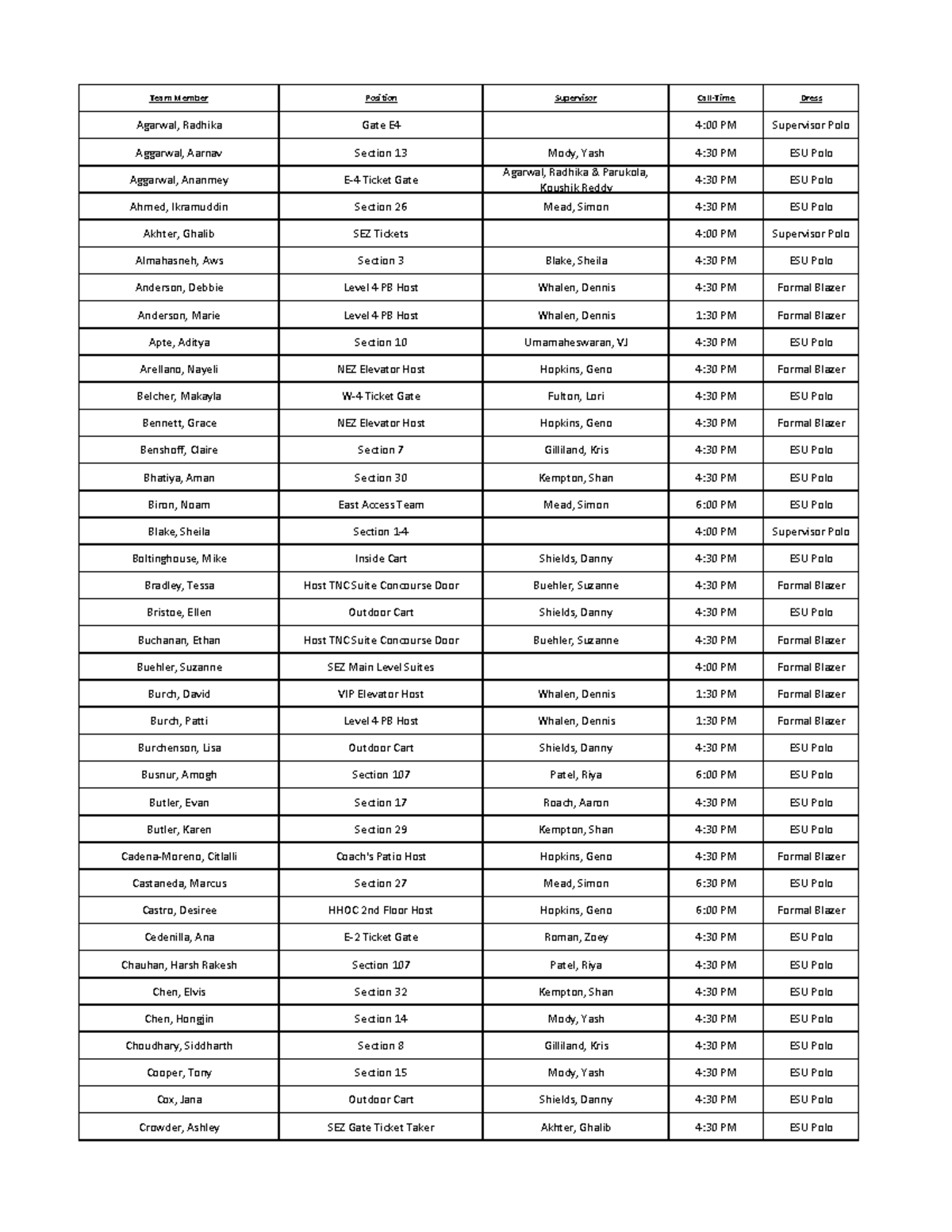 | Team Member | Position | Supervisor | Call-Time | Dress |
|---|---|---|---|---|
| Agarwal, Radhika | Gate E4 | | 4:00 PM | Supervisor Polo |
| Aggarwal, Aarnav | Section 13 | Mody, Yash | 4:30 PM | ESU Polo |
| Aggarwal, Ananmey | E-4 Ticket Gate | Agarwal, Radhika & Parukola, Koushik Reddy | 4:30 PM | ESU Polo |
| Ahmed, Ikramuddin | Section 26 | Mead, Simon | 4:30 PM | ESU Polo |
| Akhter, Ghalib | SEZ Tickets | | 4:00 PM | Supervisor Polo |
| Almahasneh, Aws | Section 3 | Blake, Sheila | 4:30 PM | ESU Polo |
| Anderson, Debbie | Level 4 PB Host | Whalen, Dennis | 4:30 PM | Formal Blazer |
| Anderson, Marie | Level 4 PB Host | Whalen, Dennis | 1:30 PM | Formal Blazer |
| Apte, Aditya | Section 10 | Umamaheswaran, VJ | 4:30 PM | ESU Polo |
| Arellano, Nayeli | NEZ Elevator Host | Hopkins, Geno | 4:30 PM | Formal Blazer |
| Belcher, Makayla | W-4 Ticket Gate | Fulton, Lori | 4:30 PM | ESU Polo |
| Bennett, Grace | NEZ Elevator Host | Hopkins, Geno | 4:30 PM | Formal Blazer |
| Benshoff, Claire | Section 7 | Gilliland, Kris | 4:30 PM | ESU Polo |
| Bhatiya, Aman | Section 30 | Kempton, Shan | 4:30 PM | ESU Polo |
| Biron, Noam | East Access Team | Mead, Simon | 6:00 PM | ESU Polo |
| Blake, Sheila | Section 1-4 | | 4:00 PM | Supervisor Polo |
| Boltinghouse, Mike | Inside Cart | Shields, Danny | 4:30 PM | ESU Polo |
| Bradley, Tessa | Host TNC Suite Concourse Door | Buehler, Suzanne | 4:30 PM | Formal Blazer |
| Bristoe, Ellen | Outdoor Cart | Shields, Danny | 4:30 PM | ESU Polo |
| Buchanan, Ethan | Host TNC Suite Concourse Door | Buehler, Suzanne | 4:30 PM | Formal Blazer |
| Buehler, Suzanne | SEZ Main Level Suites | | 4:00 PM | Formal Blazer |
| Burch, David | VIP Elevator Host | Whalen, Dennis | 1:30 PM | Formal Blazer |
| Burch, Patti | Level 4 PB Host | Whalen, Dennis | 1:30 PM | Formal Blazer |
| Burchenson, Lisa | Outdoor Cart | Shields, Danny | 4:30 PM | ESU Polo |
| Busnur, Amogh | Section 107 | Patel, Riya | 6:00 PM | ESU Polo |
| Butler, Evan | Section 17 | Roach, Aaron | 4:30 PM | ESU Polo |
| Butler, Karen | Section 29 | Kempton, Shan | 4:30 PM | ESU Polo |
| Cadena-Moreno, Citlalli | Coach's Patio Host | Hopkins, Geno | 4:30 PM | Formal Blazer |
| Castaneda, Marcus | Section 27 | Mead, Simon | 6:30 PM | ESU Polo |
| Castro, Desiree | HHOC 2nd Floor Host | Hopkins, Geno | 6:00 PM | Formal Blazer |
| Cedenilla, Ana | E-2 Ticket Gate | Roman, Zoey | 4:30 PM | ESU Polo |
| Chauhan, Harsh Rakesh | Section 107 | Patel, Riya | 4:30 PM | ESU Polo |
| Chen, Elvis | Section 32 | Kempton, Shan | 4:30 PM | ESU Polo |
| Chen, Hongjin | Section 14 | Mody, Yash | 4:30 PM | ESU Polo |
| Choudhary, Siddharth | Section 8 | Gilliland, Kris | 4:30 PM | ESU Polo |
| Cooper, Tony | Section 15 | Mody, Yash | 4:30 PM | ESU Polo |
| Cox, Jana | Outdoor Cart | Shields, Danny | 4:30 PM | ESU Polo |
| Crowder, Ashley | SEZ Gate Ticket Taker | Akhter, Ghalib | 4:30 PM | ESU Polo |